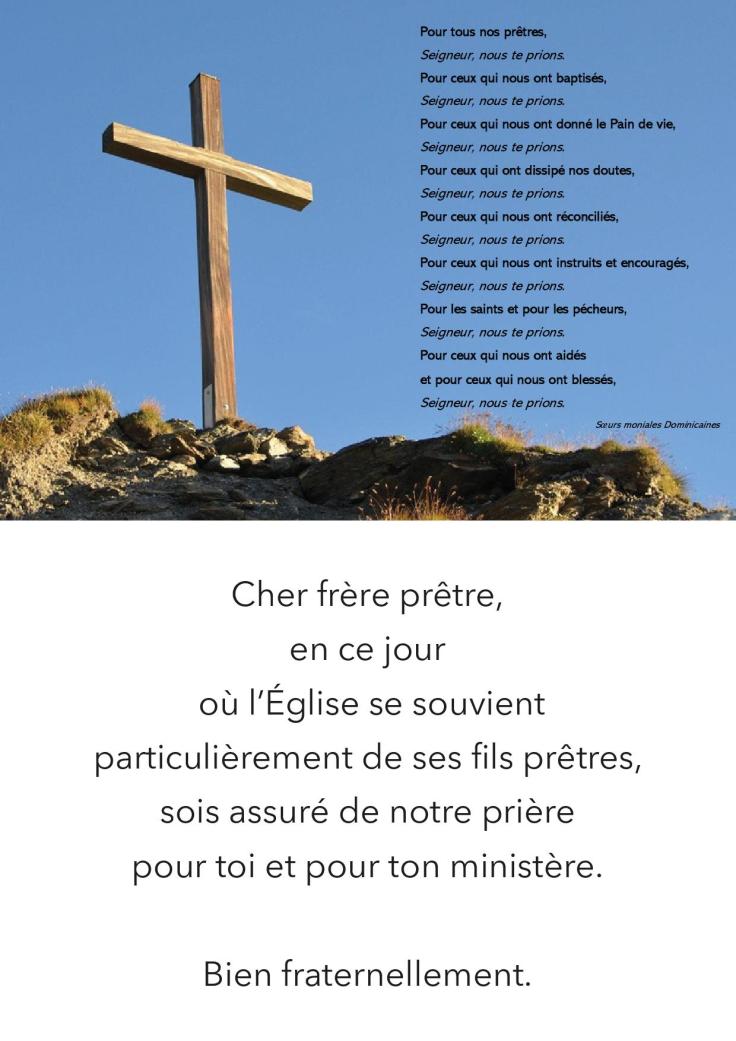 Pour tous nos prêtres,
Seigneur, nous te prions.
Pour ceux qui nous ont baptisés,
Seigneur, nous te prions.
Pour ceux qui nous ont donné le Pain de vie,
Seigneur, nous te prions.
Pour ceux qui ont dissipé nos doutes,
Seigneur, nous te prions.
Pour ceux qui nous ont réconciliés,
Seigneur, nous te prions.
Pour ceux qui nous ont instruits et encouragés,
Seigneur, nous te prions.
Pour les saints et pour les pécheurs,
Seigneur, nous te prions.
Pour ceux qui nous ont aidés
et pour ceux qui nous ont blessés,
Seigneur, nous te prions.

Sœurs moniales Dominicaines

Cher frère prêtre,
en ce jour
où l'Église se souvient
particulièrement de ses fils prêtres,
sois assuré de notre prière
pour toi et pour ton ministère.

Bien fraternellement.